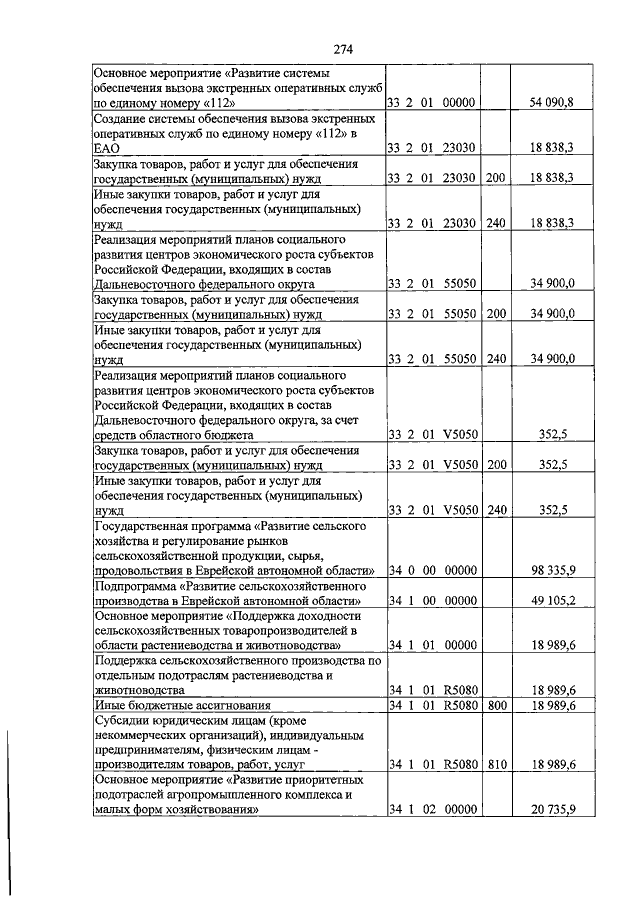 274

| | | | |
|---|---|---|---|
| Основное мероприятие «Развитие системы обеспечения вызова экстренных оперативных служб по единому номеру «112» | 33 2 01 00000 | | 54 090,8 |
| Создание системы обеспечения вызова экстренных оперативных служб по единому номеру «112» в ЕАО | 33 2 01 23030 | | 18 838,3 |
| Закупка товаров, работ и услуг для обеспечения государственных (муниципальных) нужд | 33 2 01 23030 | 200 | 18 838,3 |
| Иные закупки товаров, работ и услуг для обеспечения государственных (муниципальных) нужд | 33 2 01 23030 | 240 | 18 838,3 |
| Реализация мероприятий планов социального развития центров экономического роста субъектов Российской Федерации, входящих в состав Дальневосточного федерального округа | 33 2 01 55050 | | 34 900,0 |
| Закупка товаров, работ и услуг для обеспечения государственных (муниципальных) нужд | 33 2 01 55050 | 200 | 34 900,0 |
| Иные закупки товаров, работ и услуг для обеспечения государственных (муниципальных) нужд | 33 2 01 55050 | 240 | 34 900,0 |
| Реализация мероприятий планов социального развития центров экономического роста субъектов Российской Федерации, входящих в состав Дальневосточного федерального округа, за счет средств областного бюджета | 33 2 01 V5050 | | 352,5 |
| Закупка товаров, работ и услуг для обеспечения государственных (муниципальных) нужд | 33 2 01 V5050 | 200 | 352,5 |
| Иные закупки товаров, работ и услуг для обеспечения государственных (муниципальных) нужд | 33 2 01 V5050 | 240 | 352,5 |
| Государственная программа «Развитие сельского хозяйства и регулирование рынков сельскохозяйственной продукции, сырья, продовольствия в Еврейской автономной области» | 34 0 00 00000 | | 98 335,9 |
| Подпрограмма «Развитие сельскохозяйственного производства в Еврейской автономной области» | 34 1 00 00000 | | 49 105,2 |
| Основное мероприятие «Поддержка доходности сельскохозяйственных товаропроизводителей в области растениеводства и животноводства» | 34 1 01 00000 | | 18 989,6 |
| Поддержка сельскохозяйственного производства по отдельным подотраслям растениеводства и животноводства | 34 1 01 R5080 | | 18 989,6 |
| Иные бюджетные ассигнования | 34 1 01 R5080 | 800 | 18 989,6 |
| Субсидии юридическим лицам (кроме некоммерческих организаций), индивидуальным предпринимателям, физическим лицам - производителям товаров, работ, услуг | 34 1 01 R5080 | 810 | 18 989,6 |
| Основное мероприятие «Развитие приоритетных подотраслей агропромышленного комплекса и малых форм хозяйствования» | 34 1 02 00000 | | 20 735,9 |